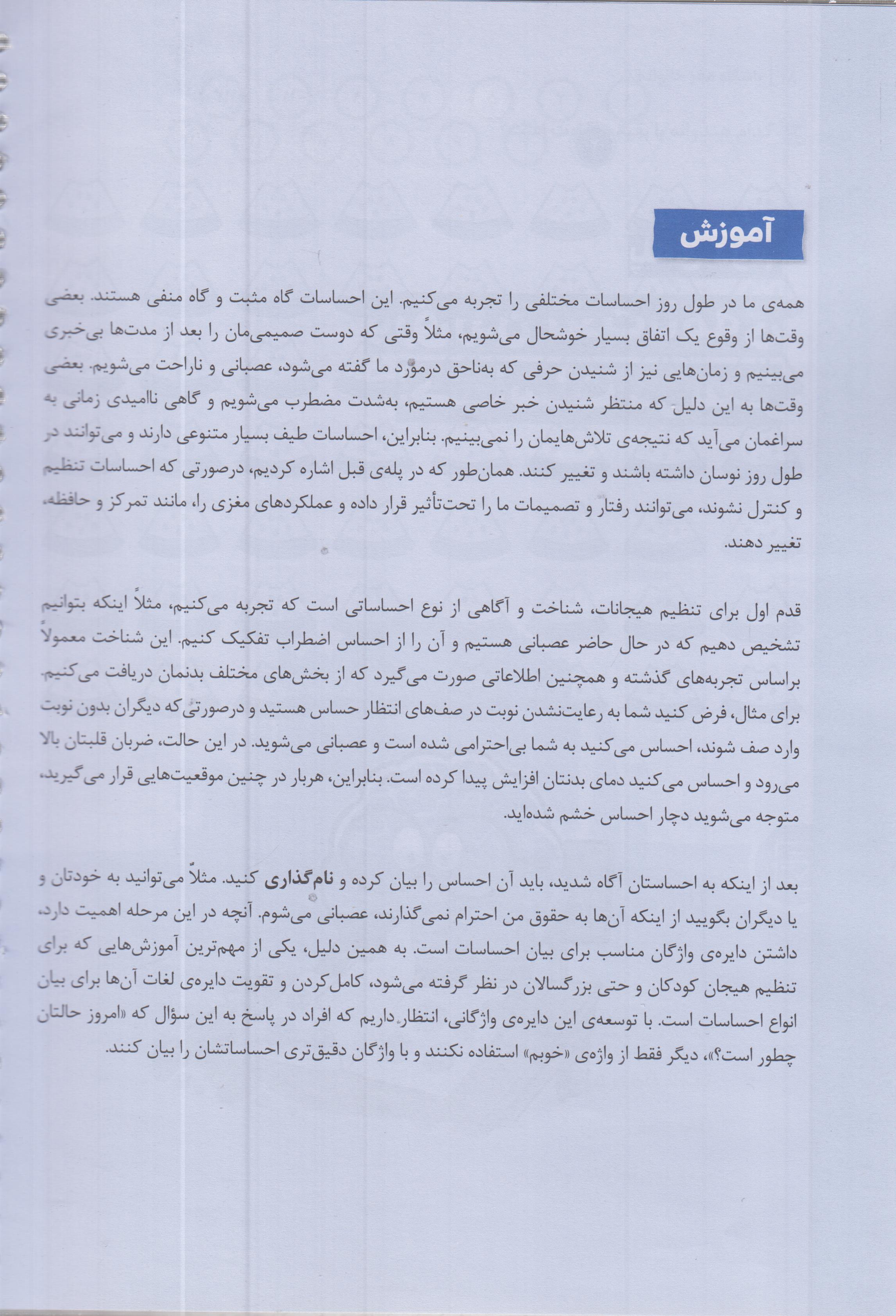 آموزش

همه‌ی ما در طول روز احساسات مختلفی را تجربه می‌کنیم. این احساسات گاه مثبت و گاه منفی هستند. بعضی وقت‌ها از وقوع یک اتفاق بسیار خوشحال می‌شویم، مثلاً وقتی که دوست صمیمی‌مان را بعد از مدت‌ها بی‌خبری می‌بینیم و زمان‌هایی نیز از شنیدن حرفی که به‌ناحق درمورد ما گفته می‌شود، عصبانی و ناراحت می‌شویم. بعضی وقت‌ها به این دلیل که منتظر شنیدن خبر خاصی هستیم، به‌شدت مضطرب می‌شویم و گاهی ناامیدی زمانی به سراغمان می‌آید که نتیجه‌ی تلاش‌هایمان را نمی‌بینیم. بنابراین، احساسات طیف بسیار متنوعی دارند و می‌توانند در طول روز نوسان داشته باشند و تغییر کنند. همان‌طور که در پله‌ی قبل اشاره کردیم، درصورتی که احساسات تنظیم و کنترل نشوند، می‌توانند رفتار و تصمیمات ما را تحت‌تأثیر قرار داده و عملکردهای مغزی را، مانند تمرکز و حافظه، تغییر دهند.

قدم اول برای تنظیم هیجانات، شناخت و آگاهی از نوع احساساتی است که تجربه می‌کنیم، مثلاً اینکه بتوانیم تشخیص دهیم که در حال حاضر عصبانی هستیم و آن را از احساس اضطراب تفکیک کنیم. این شناخت معمولاً براساس تجربه‌های گذشته و همچنین اطلاعاتی صورت می‌گیرد که از بخش‌های مختلف بدنمان دریافت می‌کنیم. برای مثال، فرض کنید شما به رعایت‌نشدن نوبت در صف‌های انتظار حساس هستید و درصورتی که دیگران بدون نوبت وارد صف شوند، احساس می‌کنید به شما بی‌احترامی شده است و عصبانی می‌شوید. در این حالت، ضربان قلبتان بالا می‌رود و احساس می‌کنید دمای بدنتان افزایش پیدا کرده است. بنابراین، هربار در چنین موقعیت‌هایی قرار می‌گیرید، متوجه می‌شوید دچار احساس خشم شده‌اید.

بعد از اینکه به احساستان آگاه شدید، باید آن احساس را بیان کرده و نام‌گذاری کنید. مثلاً می‌توانید به خودتان و یا دیگران بگویید از اینکه آن‌ها به حقوق من احترام نمی‌گذارند، عصبانی می‌شوم. آنچه در این مرحله اهمیت دارد، داشتن دایره‌ی واژگان مناسب برای بیان احساسات است. به همین دلیل، یکی از مهم‌ترین آموزش‌هایی که برای تنظیم هیجان کودکان و حتی بزرگسالان در نظر گرفته می‌شود، کامل‌کردن و تقویت دایره‌ی لغات آن‌ها برای بیان انواع احساسات است. با توسعه‌ی این دایره‌ی واژگانی، انتظار داریم که افراد در پاسخ به این سؤال که «امروز حالتان چطور است؟»، دیگر فقط از واژه‌ی «خوبم» استفاده نکنند و با واژگان دقیق‌تری احساساتشان را بیان کنند.